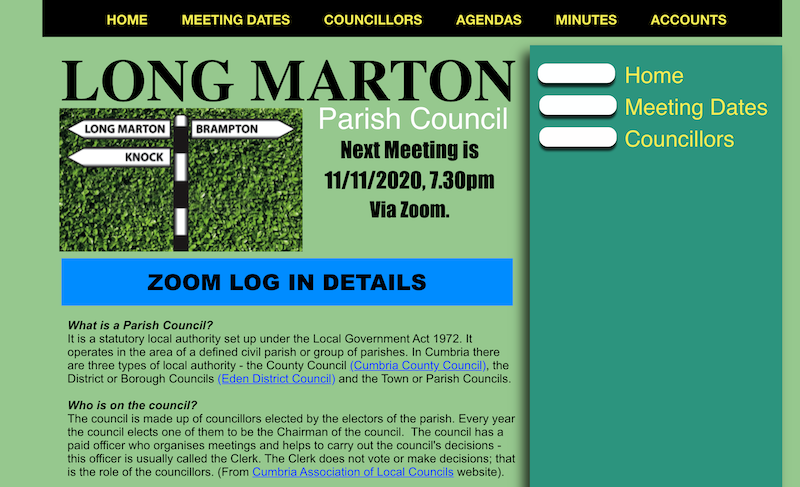 HOME MEETING DATES COUNCILLORS AGENDAS MINUTES ACCOUNTS

LONG MARTON

LONG MARTON
BRAMPTON
KNOCK

Parish Council

Next Meeting is 11/11/2020, 7.30pm Via Zoom.

ZOOM LOG IN DETAILS

What is a Parish Council?
It is a statutory local authority set up under the Local Government Act 1972. It operates in the area of a defined civil parish or group of parishes. In Cumbria there are three types of local authority - the County Council (Cumbria County Council), the District or Borough Councils (Eden District Council) and the Town or Parish Councils.

Who is on the council?
The council is made up of councillors elected by the electors of the parish. Every year the council elects one of them to be the Chairman of the council. The council has a paid officer who organises meetings and helps to carry out the council's decisions - this officer is usually called the Clerk. The Clerk does not vote or make decisions; that is the role of the councillors. (From Cumbria Association of Local Councils website).

Home
Meeting Dates
Councillors